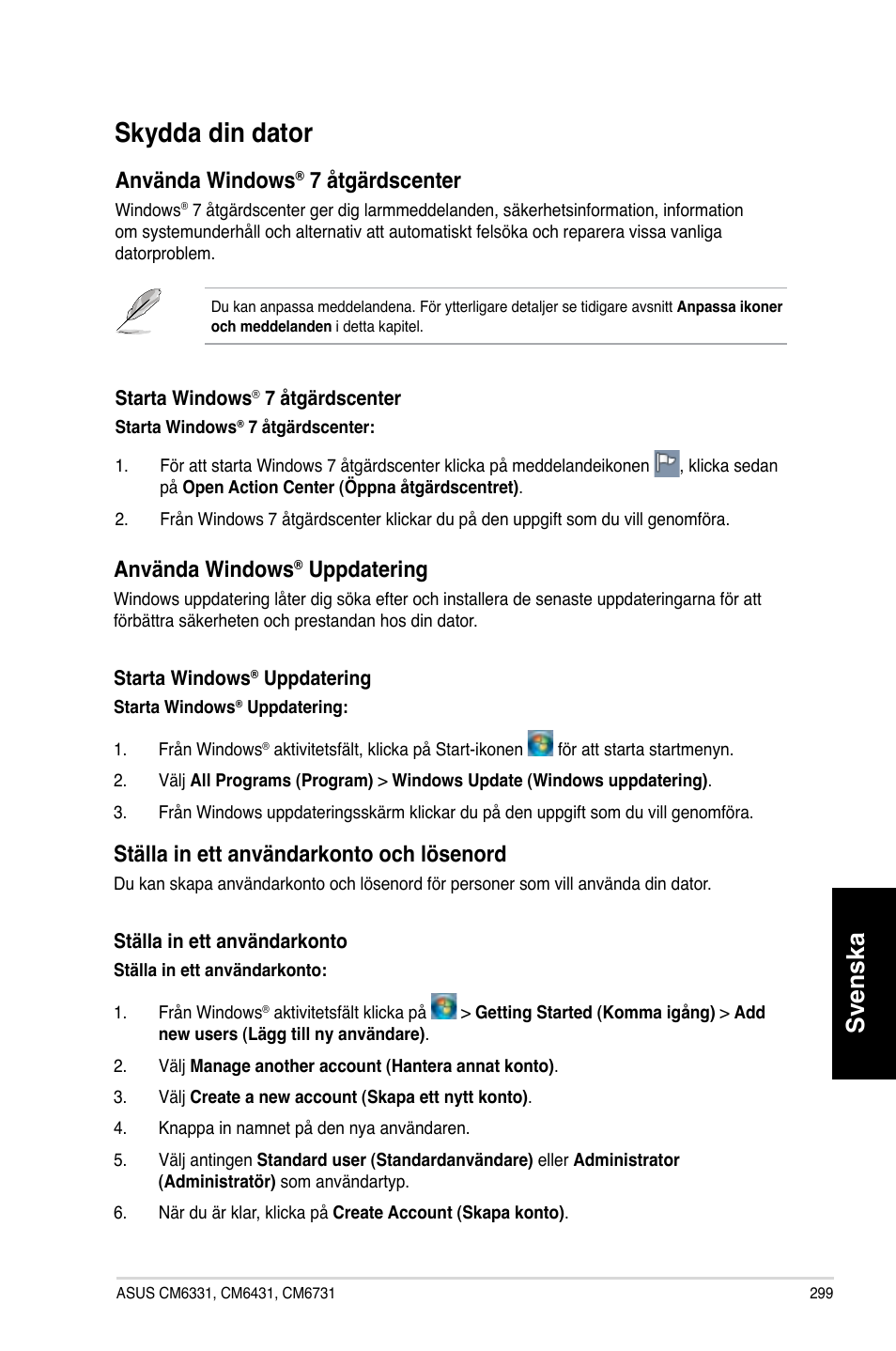 Skydda din dator

Använda Windows® 7 åtgärdscenter

Windows® 7 åtgärdscenter ger dig larmmeddelanden, säkerhetsinformation, information om systemunderhåll och alternativ att automatiskt felsöka och reparera vissa vanliga datorproblem.

Du kan anpassa meddelandena. För ytterligare detaljer se tidigare avsnitt Anpassa ikoner och meddelanden i detta kapitel.

Starta Windows® 7 åtgärdscenter

Starta Windows® 7 åtgärdscenter:

1. För att starta Windows 7 åtgärdscenter klicka på meddelandeikonen , klicka sedan på Open Action Center (Öppna åtgärdscentret).

2. Från Windows 7 åtgärdscenter klickar du på den uppgift som du vill genomföra.

Använda Windows® Uppdatering

Windows uppdatering låter dig söka efter och installera de senaste uppdateringarna för att förbättra säkerheten och prestandan hos din dator.

Starta Windows® Uppdatering

Starta Windows® Uppdatering:

1. Från Windows® aktivitetsfält, klicka på Start-ikonen  för att starta startmenyn.

2. Välj All Programs (Program) > Windows Update (Windows uppdatering).

3. Från Windows uppdateringsskärm klickar du på den uppgift som du vill genomföra.

Ställa in ett användarkonto och lösenord

Du kan skapa användarkonto och lösenord för personer som vill använda din dator.

Ställa in ett användarkonto

Ställa in ett användarkonto:

1. Från Windows® aktivitetsfält klicka på  > Getting Started (Komma igång) > Add new users (Lägg till ny användare).

2. Välj Manage another account (Hantera annat konto).

3. Välj Create a new account (Skapa ett nytt konto).

4. Knappa in namnet på den nya användaren.

5. Välj antingen Standard user (Standardanvändare) eller Administrator (Administratör) som användartyp.

6. När du är klar, klicka på Create Account (Skapa konto).

Svenska

ASUS CM6331, CM6431, CM6731 299